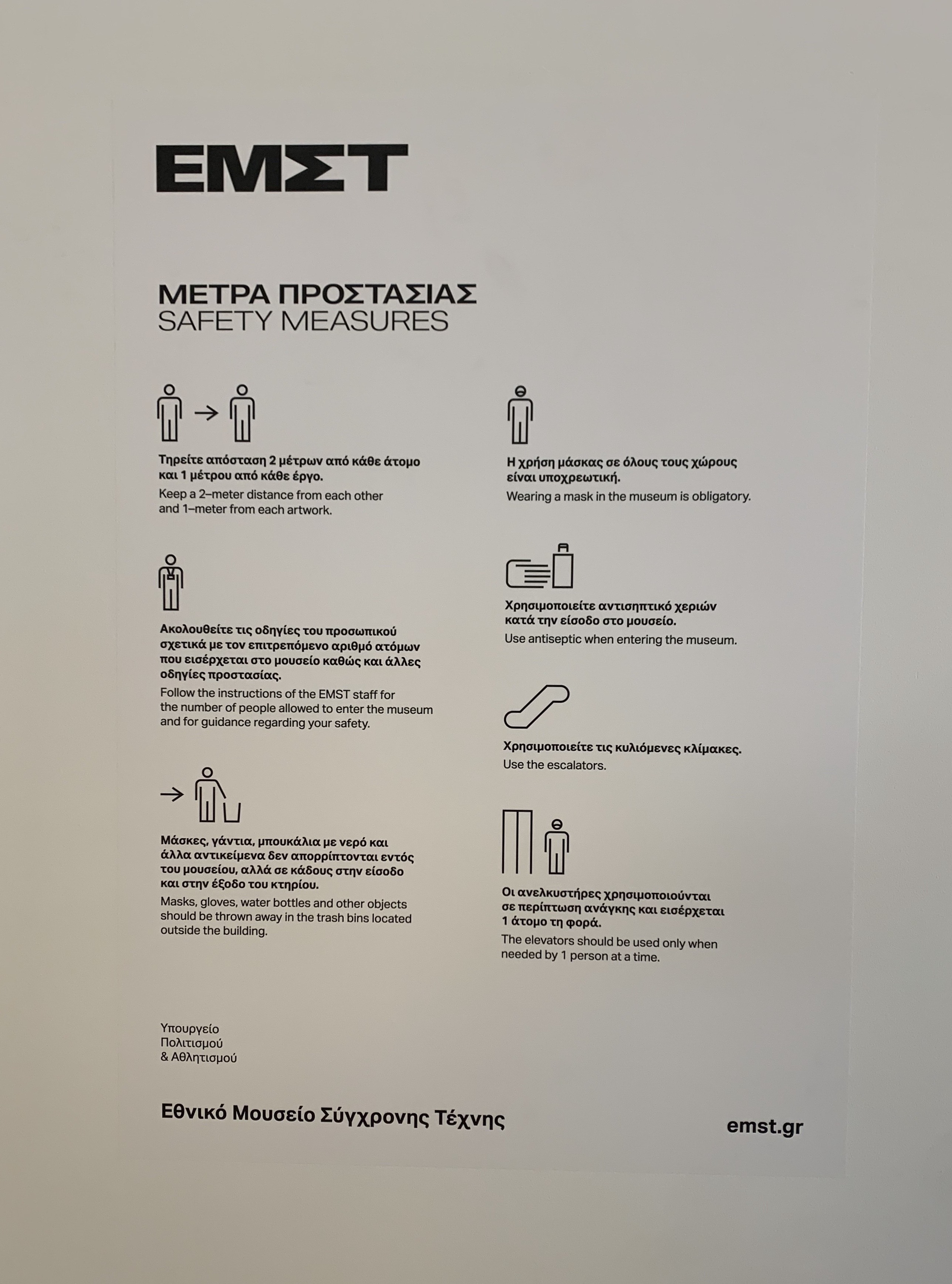 ΕΜΣΤ

ΜΕΤΡΑ ΠΡΟΣΤΑΣΙΑΣ
SAFETY MEASURES

Τηρείτε απόσταση 2 μέτρων από κάθε άτομο και 1 μέτρου από κάθε έργο.
Keep a 2–meter distance from each other and 1–meter from each artwork.

Ακολουθείτε τις οδηγίες του προσωπικού σχετικά με τον επιτρεπόμενο αριθμό ατόμων που εισέρχεται στο μουσείο καθώς και άλλες οδηγίες προστασίας.
Follow the instructions of the EMST staff for the number of people allowed to enter the museum and for guidance regarding your safety.

Μάσκες, γάντια, μπουκάλια με νερό και άλλα αντικείμενα δεν απορρίπτονται εντός του μουσείου, αλλά σε κάδους στην είσοδο και στην έξοδο του κτηρίου.
Masks, gloves, water bottles and other objects should be thrown away in the trash bins located outside the building.

Η χρήση μάσκας σε όλους τους χώρους είναι υποχρεωτική.
Wearing a mask in the museum is obligatory.

Χρησιμοποιείτε αντισηπτικό χεριών κατά την είσοδο στο μουσείο.
Use antiseptic when entering the museum.

Χρησιμοποιείτε τις κυλιόμενες κλίμακες.
Use the escalators.

Οι ανελκυστήρες χρησιμοποιούνται σε περίπτωση ανάγκης και εισέρχεται 1 άτομο τη φορά.
The elevators should be used only when needed by 1 person at a time.

Υπουργείο Πολιτισμού & Αθλητισμού

Εθνικό Μουσείο Σύγχρονης Τέχνης

emst.gr